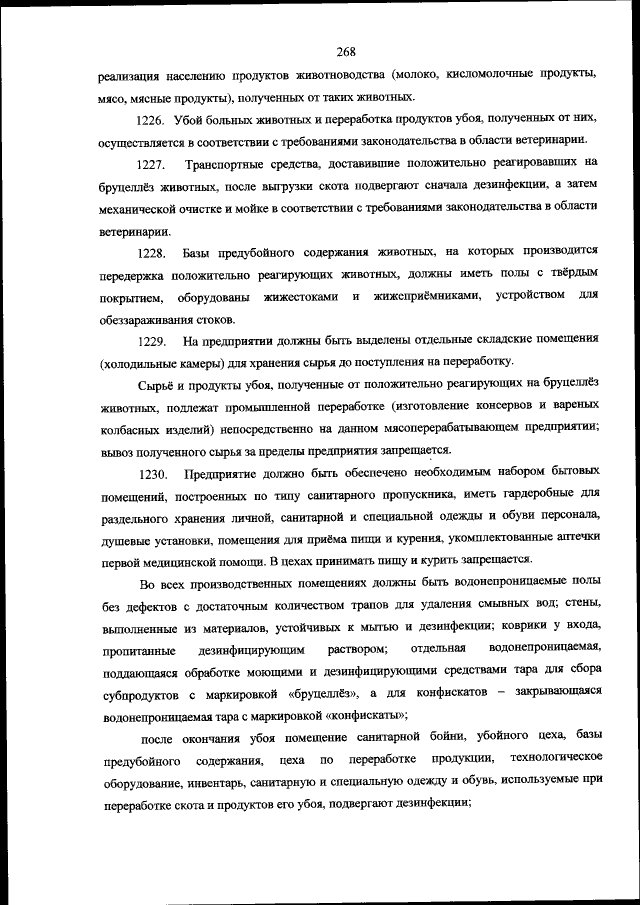 268

реализация населению продуктов животноводства (молоко, кисломолочные продукты, мясо, мясные продукты), полученных от таких животных.

1226. Убой больных животных и переработка продуктов убоя, полученных от них, осуществляется в соответствии с требованиями законодательства в области ветеринарии.

1227. Транспортные средства, доставившие положительно реагировавших на бруцеллёз животных, после выгрузки скота подвергают сначала дезинфекции, а затем механической очистке и мойке в соответствии с требованиями законодательства в области ветеринарии.

1228. Базы предубойного содержания животных, на которых производится передержка положительно реагирующих животных, должны иметь полы с твёрдым покрытием, оборудованы жижестоками и жижеприёмниками, устройством для обеззараживания стоков.

1229. На предприятии должны быть выделены отдельные складские помещения (холодильные камеры) для хранения сырья до поступления на переработку.

Сырьё и продукты убоя, полученные от положительно реагирующих на бруцеллёз животных, подлежат промышленной переработке (изготовление консервов и вареных колбасных изделий) непосредственно на данном мясоперерабатывающем предприятии; вывоз полученного сырья за пределы предприятия запрещается.

1230. Предприятие должно быть обеспечено необходимым набором бытовых помещений, построенных по типу санитарного пропускника, иметь гардеробные для раздельного хранения личной, санитарной и специальной одежды и обуви персонала, душевые установки, помещения для приёма пищи и курения, укомплектованные аптечки первой медицинской помощи. В цехах принимать пищу и курить запрещается.

Во всех производственных помещениях должны быть водонепроницаемые полы без дефектов с достаточным количеством трапов для удаления смывных вод; стены, выполненные из материалов, устойчивых к мытью и дезинфекции; коврики у входа, пропитанные дезинфицирующим раствором; отдельная водонепроницаемая, поддающаяся обработке моющими и дезинфицирующими средствами тара для сбора субпродуктов с маркировкой «бруцеллёз», а для конфискатов – закрывающаяся водонепроницаемая тара с маркировкой «конфискаты»;

после окончания убоя помещение санитарной бойни, убойного цеха, базы предубойного содержания, цеха по переработке продукции, технологическое оборудование, инвентарь, санитарную и специальную одежду и обувь, используемые при переработке скота и продуктов его убоя, подвергают дезинфекции;